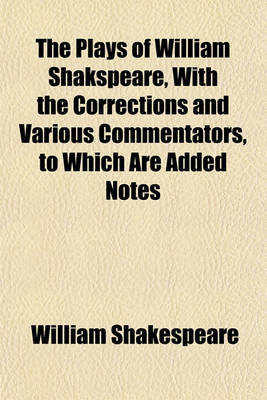 The Plays of William Shakspeare, With the Corrections and Various Commentators, to Which Are Added Notes

William Shakespeare